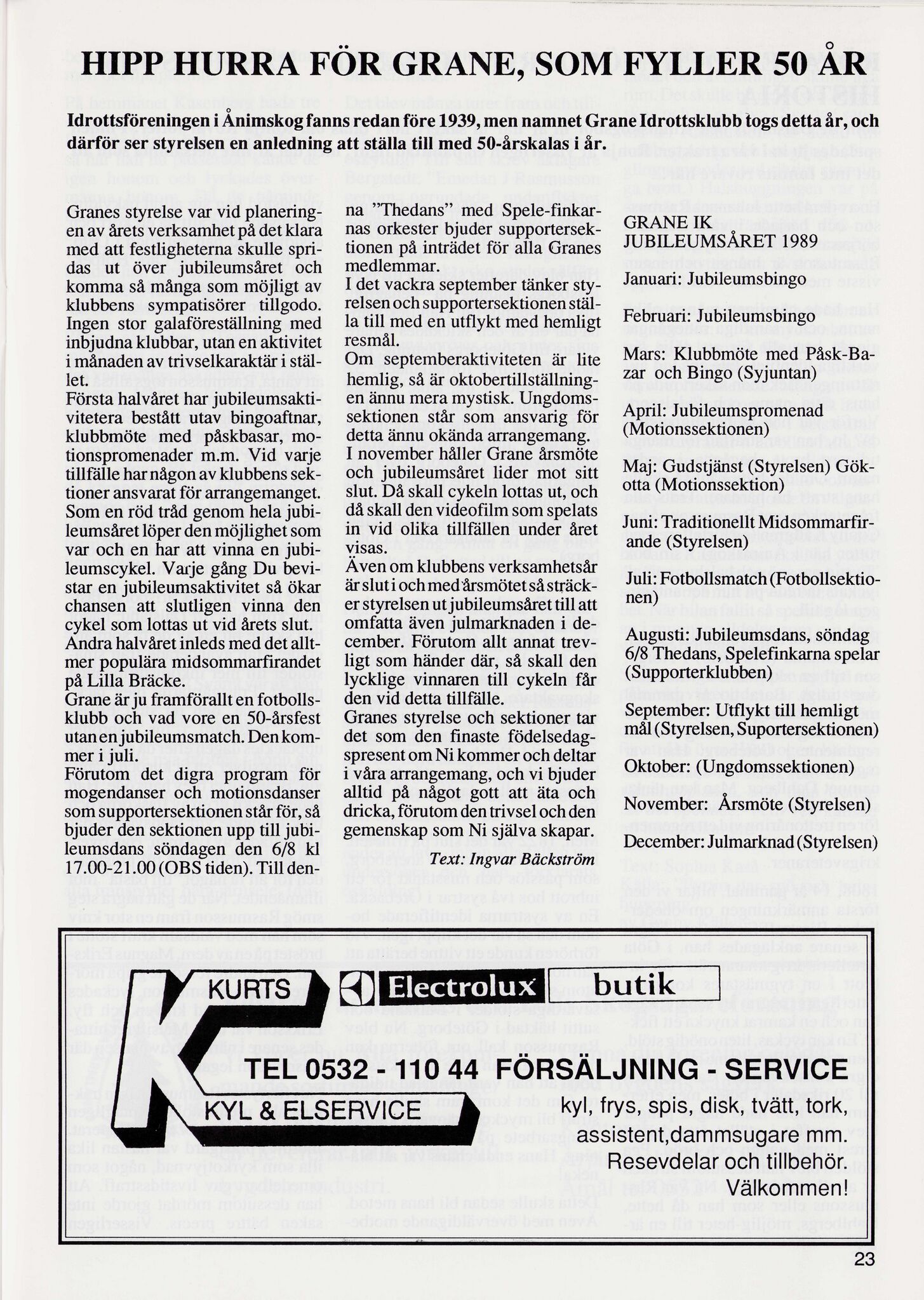 HIPP HURRA FÖR GRANE, SOM FYLLER 50 ÅR

Idrottsföreningen i Ånimskog fanns redan före 1939, men namnet Grane Idrottsklubb togs detta år, och därför ser styrelsen en anledning att ställa till med 50-årskalas i år.

Granes styrelse var vid planeringen av årets verksamhet på det klara med att festligheterna skulle spridas ut över jubileumsåret och komma så många som möjligt av klubbens sympatisörer tillgodo. Ingen stor galaföreställning med inbjudna klubbar, utan en aktivitet i månaden av trivselkaraktär i stället.
Första halvåret har jubileumsaktivitetera bestått utav bingoaftnar, klubbmöte med påskbasar, motionspromenader m.m. Vid varje tillfälle har någon av klubbens sektioner ansvarat för arrangemanget. Som en röd tråd genom hela jubileumsåret löper den möjlighet som var och en har att vinna en jubileumscykel. Varje gång Du bevistar en jubileumsaktivitet så ökar chansen att slutligen vinna den cykel som lottas ut vid årets slut. Andra halvåret inleds med det alltmer populära midsommarfirandet på Lilla Bräcke.
Grane är ju framförallt en fotbollsklubb och vad vore en 50-årsfest utan en jubileumsmatch. Den kommer i juli.
Förutom det digra program för mogendanser och motionsdanser som supportersektionen står för, så bjuder den sektionen upp till jubileumsdans söndagen den 6/8 kl 17.00-21.00 (OBS tiden). Till denna "Thedans" med Spele-finkarnas orkester bjuder supportersektionen på inträdet för alla Granes medlemmar.
I det vackra september tänker styrelsen och supportersektionen ställa till med en utflykt med hemligt resmål.
Om septemberaktiviteten är lite hemlig, så är oktobertillställningen ännu mera mystisk. Ungdomssektionen står som ansvarig för detta ännu okända arrangemang.
I november håller Grane årsmöte och jubileumsåret lider mot sitt slut. Då skall cykeln lottas ut, och då skall den videofilm som spelats in vid olika tillfällen under året visas.
Även om klubbens verksamhetsår är slut i och med årsmötet så sträcker styrelsen ut jubileumsåret till att omfatta även julmarknaden i december. Förutom allt annat trevligt som händer där, så skall den lycklige vinnaren till cykeln får den vid detta tillfälle.
Granes styrelse och sektioner tar det som den finaste födelsedagspresent om Ni kommer och deltar i våra arrangemang, och vi bjuder alltid på något gott att äta och dricka, förutom den trivsel och den gemenskap som Ni själva skapar.
Text: Ingvar Bäckström

GRANE IK
JUBILEUMSÅRET 1989

Januari: Jubileumsbingo

Februari: Jubileumsbingo

Mars: Klubbmöte med Påsk-Bazar och Bingo (Syjuntan)

April: Jubileumspromenad (Motionssektionen)

Maj: Gudstjänst (Styrelsen) Gökotta (Motionssektion)

Juni: Traditionellt Midsommarfirande (Styrelsen)

Juli: Fotbollsmatch (Fotbollsektionen)

Augusti: Jubileumsdans, söndag 6/8 Thedans, Spelefinkarna spelar (Supporterklubben)

September: Utflykt till hemligt mål (Styrelsen, Suportersektionen)

Oktober: (Ungdomssektionen)

November: Årsmöte (Styrelsen)

December: Julmarknad (Styrelsen)

KURTS Electrolux butik
TEL 0532 - 110 44 FÖRSÄLJNING - SERVICE
KYL & ELSERVICE
kyl, frys, spis, disk, tvätt, tork, assistent,dammsugare mm.
Resevdelar och tillbehör.
Välkommen!

23